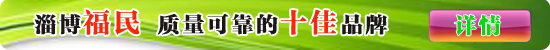 淄博福民 质量可靠的十佳品牌

详情